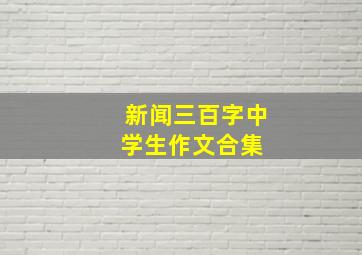 新闻三百字中学生作文合集